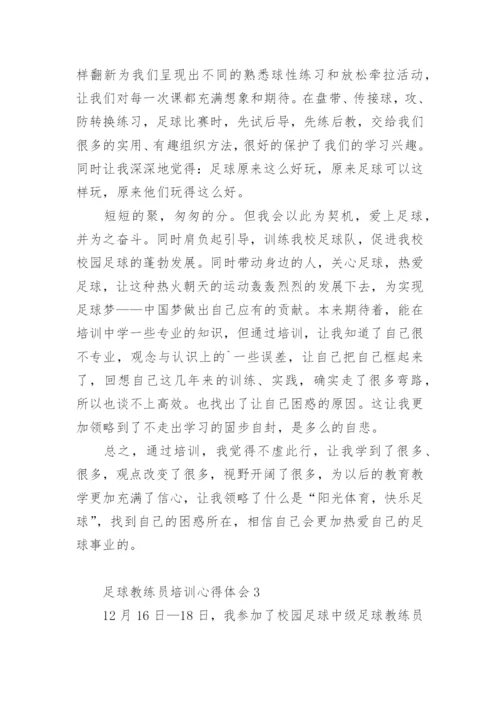 样翻新为我们呈现出不同的熟悉球性练习和放松牵拉活动，让我们对每一次课都充满想象和期待。在盘带、传接球，攻、防转换练习，足球比赛时，先试后导，先练后教，交给我们很多的实用、有趣组织方法，很好的保护了我们的学习兴趣。同时让我深深地觉得：足球原来这么好玩，原来足球可以这样玩，原来他们玩得这么好。

短短的聚，匆匆的分。但我会以此为契机，爱上足球，并为之奋斗。同时肩负起引导，训练我校足球队，促进我校校园足球的蓬勃发展。同时带动身边的人，关心足球，热爱足球，让这种热火朝天的运动轰轰烈烈的发展下去，为实现足球梦——中国梦做出自己应有的贡献。本来期待着，能在培训中学一些专业的知识，但通过培训，让我知道了自己很不专业，观念与认识上的`一些误差，让自己把自己框起来了，回想自己这几年来的训练、实践，确实走了很多弯路，所以也谈不上高效。也找出了让自己困惑的原因。这让我更加领略到了不走出学习的固步自封，是多么的自悲。

总之，通过培训，我觉得不虚此行，让我学到了很多、很多，观点改变了很多，视野开阔了很多，为以后的教育教学更加充满了信心，让我领略了什么是“阳光体育，快乐足球”，找到自己的困惑所在，相信自己会更加热爱自己的足球事业的。

足球教练员培训心得体会3

12月16日—18日，我参加了校园足球中级足球教练员